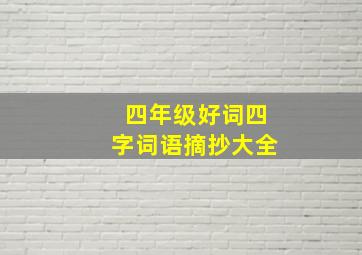 四年级好词四字词语摘抄大全